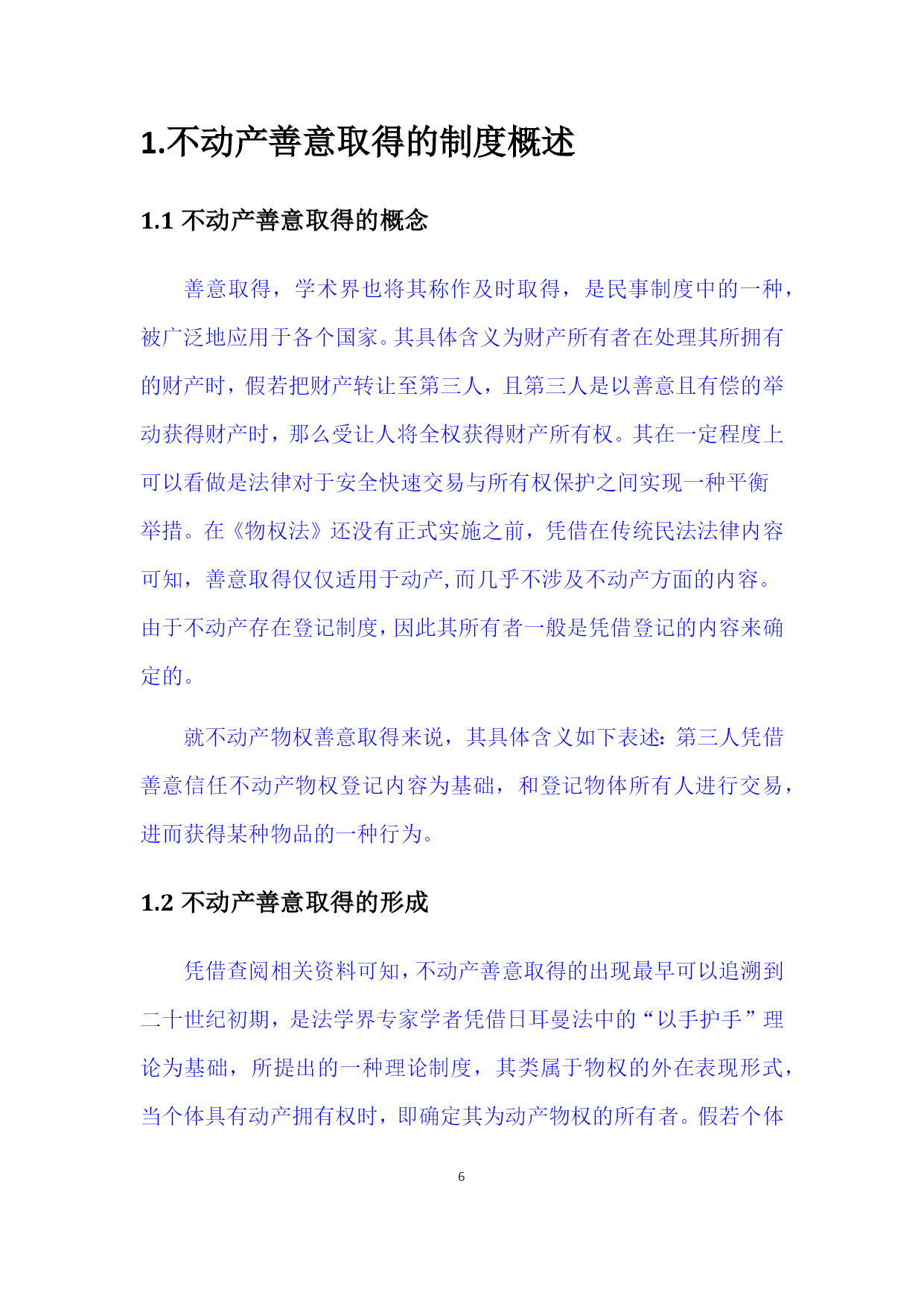 1.不动产善意取得的制度概述

1.1 不动产善意取得的概念

善意取得，学术界也将其称作及时取得，是民事制度中的一种，被广泛地应用于各个国家。其具体含义为财产所有者在处理其所拥有的财产时，假若把财产转让至第三人，且第三人是以善意且有偿的举动获得财产时，那么受让人将全权获得财产所有权。其在一定程度上可以看做是法律对于安全快速交易与所有权保护之间实现一种平衡举措。在《物权法》还没有正式实施之前，凭借在传统民法法律内容可知，善意取得仅仅适用于动产,而几乎不涉及不动产方面的内容。由于不动产存在登记制度，因此其所有者一般是凭借登记的内容来确定的。

就不动产物权善意取得来说，其具体含义如下表述：第三人凭借善意信任不动产物权登记内容为基础，和登记物体所有人进行交易，进而获得某种物品的一种行为。

1.2 不动产善意取得的形成

凭借查阅相关资料可知，不动产善意取得的出现最早可以追溯到二十世纪初期，是法学界专家学者凭借日耳曼法中的“以手护手”理论为基础，所提出的一种理论制度，其类属于物权的外在表现形式，当个体具有动产拥有权时，即确定其为动产物权的所有者。假若个体

6